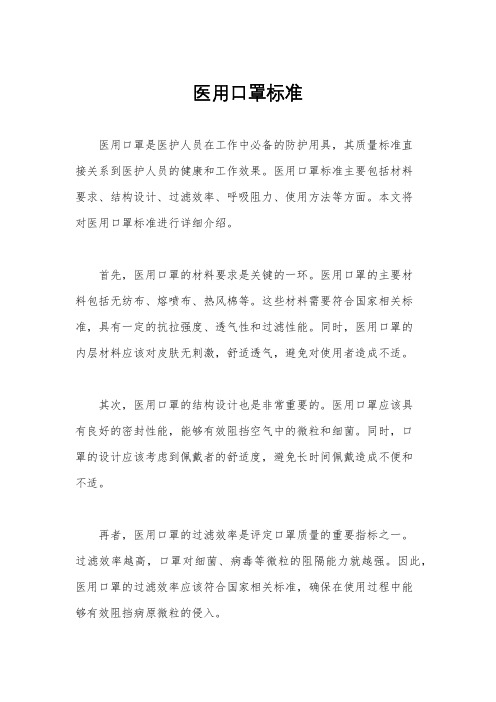 医用口罩标准

医用口罩是医护人员在工作中必备的防护用具，其质量标准直接关系到医护人员的健康和工作效果。医用口罩标准主要包括材料要求、结构设计、过滤效率、呼吸阻力、使用方法等方面。本文将对医用口罩标准进行详细介绍。

首先，医用口罩的材料要求是关键的一环。医用口罩的主要材料包括无纺布、熔喷布、热风棉等。这些材料需要符合国家相关标准，具有一定的抗拉强度、透气性和过滤性能。同时，医用口罩的内层材料应该对皮肤无刺激，舒适透气，避免对使用者造成不适。

其次，医用口罩的结构设计也是非常重要的。医用口罩应该具有良好的密封性能，能够有效阻挡空气中的微粒和细菌。同时，口罩的设计应该考虑到佩戴者的舒适度，避免长时间佩戴造成不便和不适。

再者，医用口罩的过滤效率是评定口罩质量的重要指标之一。过滤效率越高，口罩对细菌、病毒等微粒的阻隔能力就越强。因此，医用口罩的过滤效率应该符合国家相关标准，确保在使用过程中能够有效阻挡病原微粒的侵入。